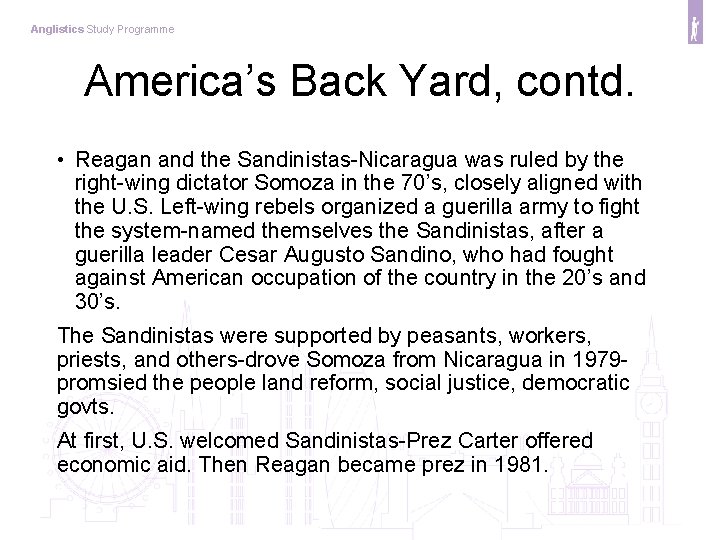 Anglistics Study Programme

America's Back Yard, contd.

• Reagan and the Sandinistas-Nicaragua was ruled by the right-wing dictator Somoza in the 70's, closely aligned with the U.S. Left-wing rebels organized a guerilla army to fight the system-named themselves the Sandinistas, after a guerilla leader Cesar Augusto Sandino, who had fought against American occupation of the country in the 20's and 30's.

The Sandinistas were supported by peasants, workers, priests, and others-drove Somoza from Nicaragua in 1979-promsied the people land reform, social justice, democratic govts.

At first, U.S. welcomed Sandinistas-Prez Carter offered economic aid. Then Reagan became prez in 1981.